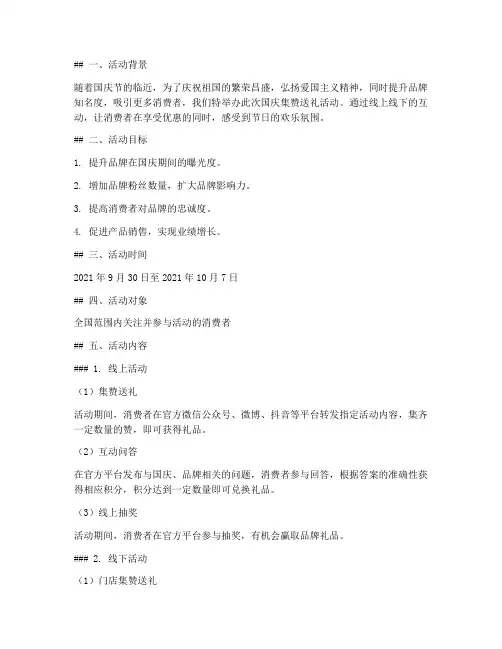 ## 一、活动背景

随着国庆节的临近，为了庆祝祖国的繁荣昌盛，弘扬爱国主义精神，同时提升品牌知名度，吸引更多消费者，我们特举办此次国庆集赞送礼活动。通过线上线下的互动，让消费者在享受优惠的同时，感受到节日的欢乐氛围。

## 二、活动目标

1. 提升品牌在国庆期间的曝光度。

2. 增加品牌粉丝数量，扩大品牌影响力。

3. 提高消费者对品牌的忠诚度。

4. 促进产品销售，实现业绩增长。

## 三、活动时间

2021 年 9 月 30 日至 2021 年 10 月 7 日

## 四、活动对象

全国范围内关注并参与活动的消费者

## 五、活动内容

### 1. 线上活动

（1）集赞送礼

活动期间，消费者在官方微信公众号、微博、抖音等平台转发指定活动内容，集齐一定数量的赞，即可获得礼品。

（2）互动问答

在官方平台发布与国庆、品牌相关的问题，消费者参与回答，根据答案的准确性获得相应积分，积分达到一定数量即可兑换礼品。

（3）线上抽奖

活动期间，消费者在官方平台参与抽奖，有机会赢取品牌礼品。

### 2. 线下活动

（1）门店集赞送礼